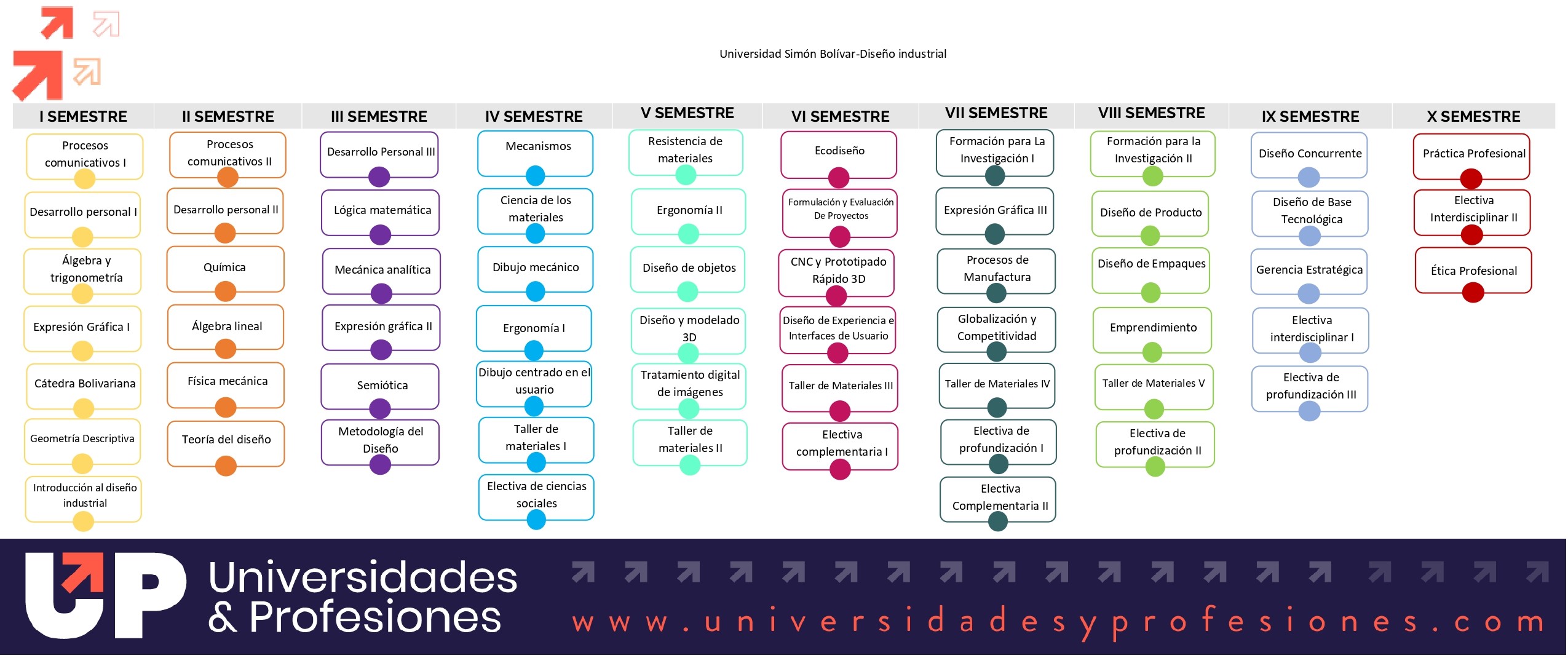 Universidad Simón Bolívar-Diseño industrial

I SEMESTRE
Procesos comunicativos I
Desarrollo personal I
Álgebra y trigonometría
Expresión Gráfica I
Cátedra Bolivariana
Geometría Descriptiva
Introducción al diseño industrial

II SEMESTRE
Procesos comunicativos II
Desarrollo personal II
Química
Álgebra lineal
Física mecánica
Teoría del diseño

III SEMESTRE
Desarrollo Personal III
Lógica matemática
Mecánica analítica
Expresión gráfica II
Semiótica
Metodología del Diseño

IV SEMESTRE
Mecanismos
Ciencia de los materiales
Dibujo mecánico
Ergonomía I
Dibujo centrado en el usuario
Taller de materiales I
Electiva de ciencias sociales

V SEMESTRE
Resistencia de materiales
Ergonomía II
Diseño de objetos
Diseño y modelado 3D
Tratamiento digital de imágenes
Taller de materiales II

VI SEMESTRE
Ecodiseño
Formulación y Evaluación De Proyectos
CNC y Prototipado Rápido 3D
Diseño de Experiencia e Interfaces de Usuario
Taller de Materiales III
Electiva complementaria I

VII SEMESTRE
Formación para La Investigación I
Expresión Gráfica III
Procesos de Manufactura
Globalización y Competitividad
Taller de Materiales IV
Electiva de profundización I
Electiva Complementaria II

VIII SEMESTRE
Formación para la Investigación II
Diseño de Producto
Diseño de Empaques
Emprendimiento
Taller de Materiales V
Electiva de profundización II

IX SEMESTRE
Diseño Concurrente
Diseño de Base Tecnológica
Gerencia Estratégica
Electiva interdisciplinar I
Electiva de profundización III

X SEMESTRE
Práctica Profesional
Electiva Interdisciplinar II
Ética Profesional

UP Universidades & Profesiones
www.universidadesyprofesiones.com